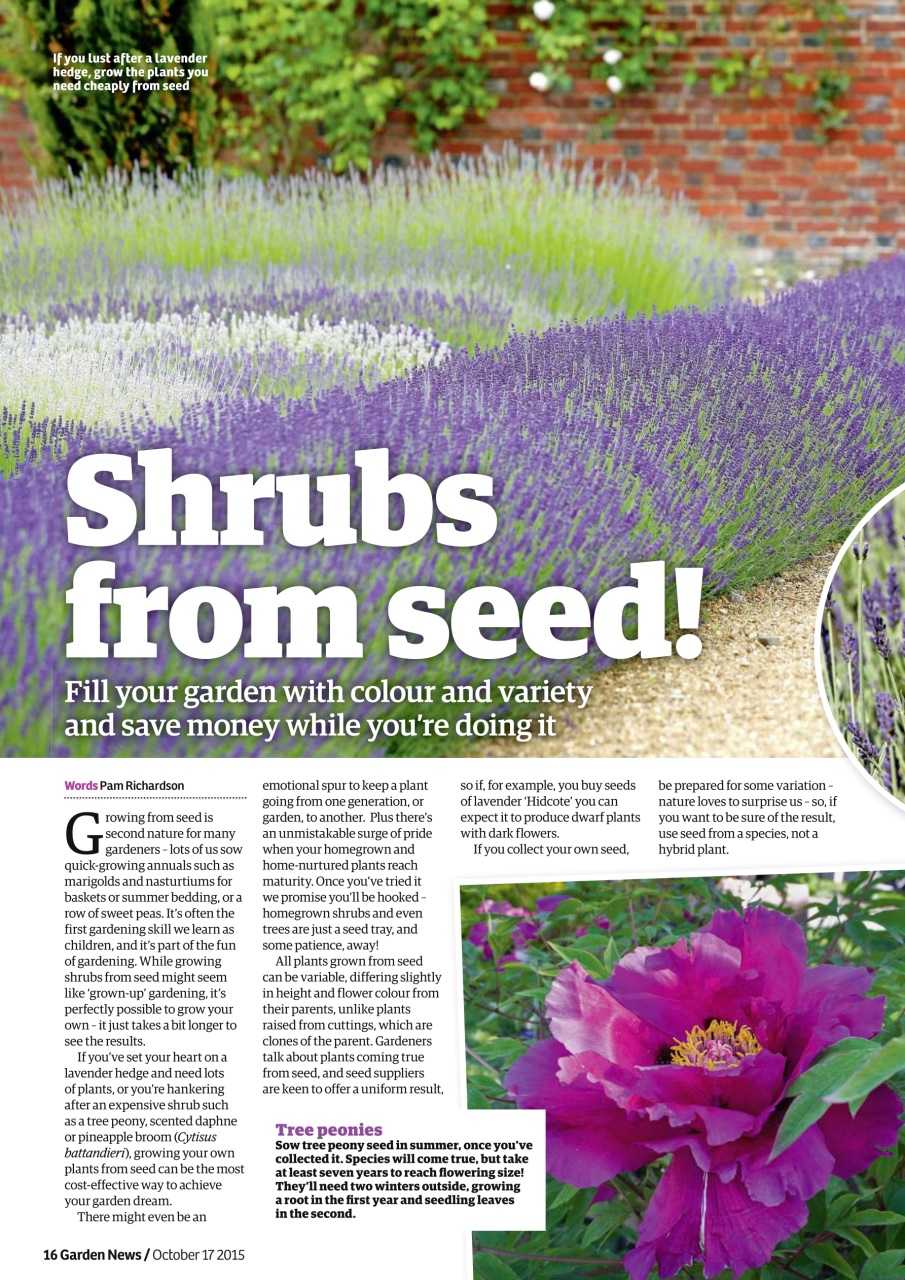 If you lust after a lavender hedge, grow the plants you need cheaply from seed

Shrubs from seed!

Fill your garden with colour and variety and save money while you're doing it

Words Pam Richardson

Growing from seed is second nature for many gardeners - lots of us sow quick-growing annuals such as marigolds and nasturtiums for baskets or summer bedding, or a row of sweet peas. It's often the first gardening skill we learn as children, and it's part of the fun of gardening. While growing shrubs from seed might seem like 'grown-up' gardening, it's perfectly possible to grow your own - it just takes a bit longer to see the results.

If you've set your heart on a lavender hedge and need lots of plants, or you're hankering after an expensive shrub such as a tree peony, scented daphne or pineapple broom (Cytisus battandieri), growing your own plants from seed can be the most cost-effective way to achieve your garden dream.

There might even be an emotional spur to keep a plant going from one generation, or garden, to another. Plus there's an unmistakable surge of pride when your homegrown and home-nurtured plants reach maturity. Once you've tried it we promise you'll be hooked - homegrown shrubs and even trees are just a seed tray, and some patience, away!

All plants grown from seed can be variable, differing slightly in height and flower colour from their parents, unlike plants raised from cuttings, which are clones of the parent. Gardeners talk about plants coming true from seed, and seed suppliers are keen to offer a uniform result, so if, for example, you buy seeds of lavender 'Hidcote' you can expect it to produce dwarf plants with dark flowers.

If you collect your own seed, be prepared for some variation - nature loves to surprise us - so, if you want to be sure of the result, use seed from a species, not a hybrid plant.

Tree peonies
Sow tree peony seed in summer, once you've collected it. Species will come true, but take at least seven years to reach flowering size! They'll need two winters outside, growing a root in the first year and seedling leaves in the second.

16 Garden News / October 17 2015